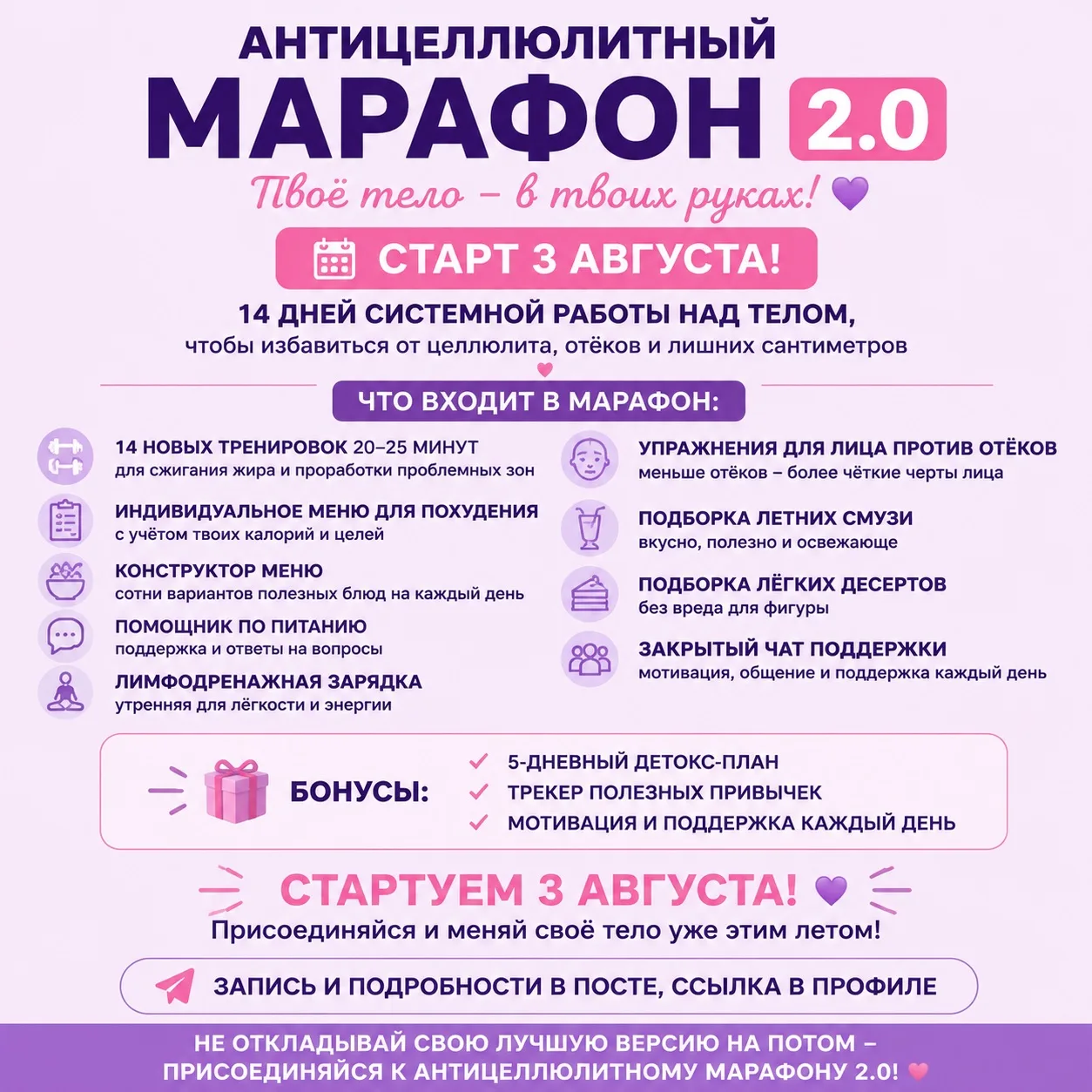 АНТИЦЕЛЛЮЛИТНЫЙ
МАРАФОН 2.0

Твоё тело – в твоих руках! 💜

СТАРТ 3 АВГУСТА!

14 ДНЕЙ СИСТЕМНОЙ РАБОТЫ НАД ТЕЛОМ,
чтобы избавиться от целлюлита, отёков и лишних сантиметров

ЧТО ВХОДИТ В МАРАФОН:

14 НОВЫХ ТРЕНИРОВОК 20–25 МИНУТ
для сжигания жира и проработки проблемных зон

ИНДИВИДУАЛЬНОЕ МЕНЮ ДЛЯ ПОХУДЕНИЯ
с учётом твоих калорий и целей

КОНСТРУКТОР МЕНЮ
сотни вариантов полезных блюд на каждый день

ПОМОЩНИК ПО ПИТАНИЮ
поддержка и ответы на вопросы

ЛИМФОДРЕНАЖНАЯ ЗАРЯДКА
утренняя для лёгкости и энергии

УПРАЖНЕНИЯ ДЛЯ ЛИЦА ПРОТИВ ОТЁКОВ
меньше отёков – более чёткие черты лица

ПОДБОРКА ЛЕТНИХ СМУЗИ
вкусно, полезно и освежающе

ПОДБОРКА ЛЁГКИХ ДЕСЕРТОВ
без вреда для фигуры

ЗАКРЫТЫЙ ЧАТ ПОДДЕРЖКИ
мотивация, общение и поддержка каждый день

БОНУСЫ:
✓ 5-ДНЕВНЫЙ ДЕТОКС-ПЛАН
✓ ТРЕКЕР ПОЛЕЗНЫХ ПРИВЫЧЕК
✓ МОТИВАЦИЯ И ПОДДЕРЖКА КАЖДЫЙ ДЕНЬ

СТАРТУЕМ 3 АВГУСТА! 💜
Присоединяйся и меняй своё тело уже этим летом!

ЗАПИСЬ И ПОДРОБНОСТИ В ПОСТЕ, ССЫЛКА В ПРОФИЛЕ

НЕ ОТКЛАДЫВАЙ СВОЮ ЛУЧШУЮ ВЕРСИЮ НА ПОТОМ –
ПРИСОЕДИНЯЙСЯ К АНТИЦЕЛЛЮЛИТНОМУ МАРАФОНУ 2.0! 💗